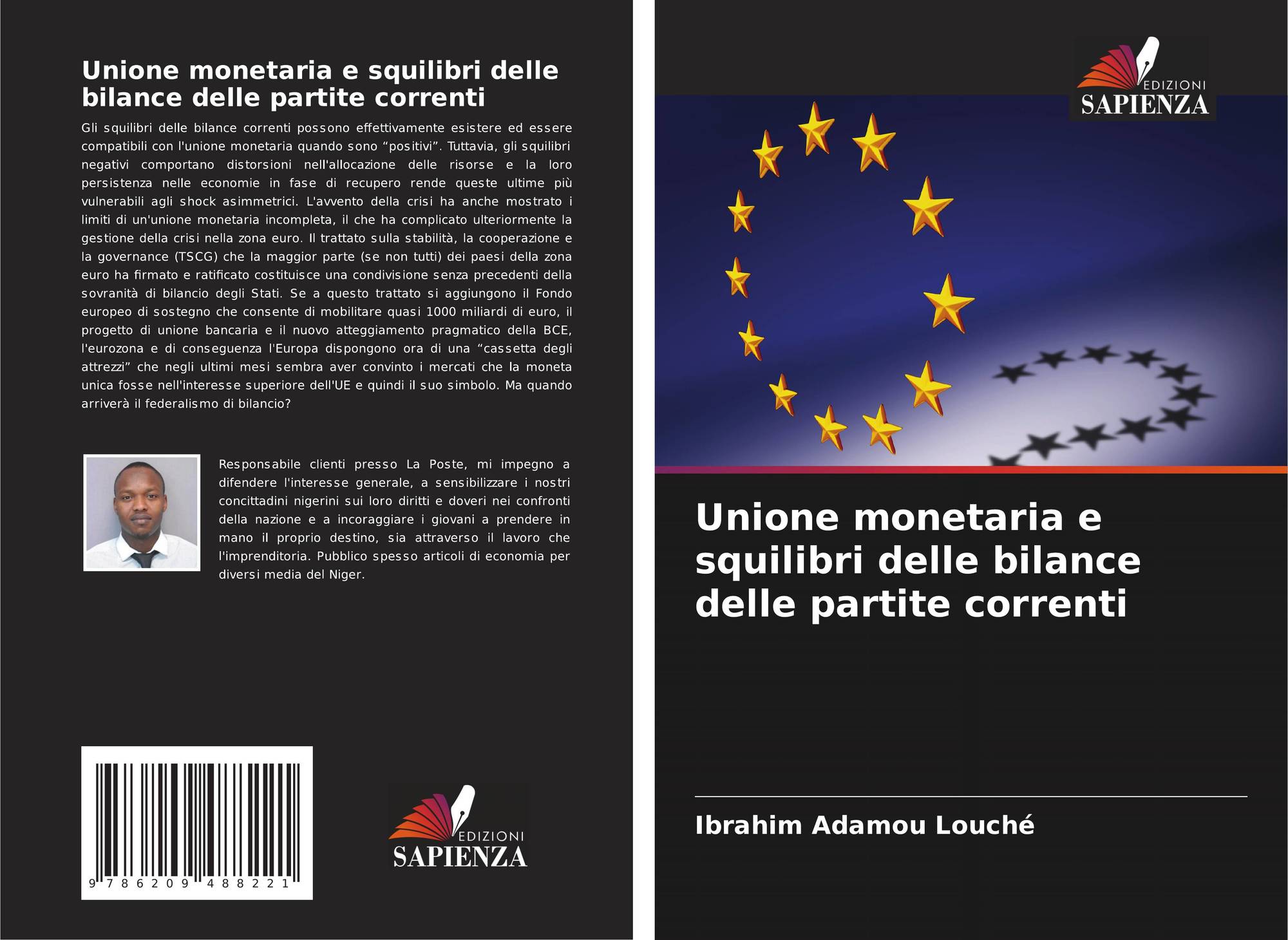 Unione monetaria e squilibri delle bilance delle partite correnti

Gli squilibri delle bilance correnti possono effettivamente esistere ed essere compatibili con l'unione monetaria quando sono “positivi”. Tuttavia, gli squilibri negativi comportano distorsioni nell'allocazione delle risorse e la loro persistenza nelle economie in fase di recupero rende queste ultime più vulnerabili agli shock asimmetrici. L'avvento della crisi ha anche mostrato i limiti di un'unione monetaria incompleta, il che ha complicato ulteriormente la gestione della crisi nella zona euro. Il trattato sulla stabilità, la cooperazione e la governance (TSCG) che la maggior parte (se non tutti) dei paesi della zona euro ha firmato e ratificato costituisce una condivisione senza precedenti della sovranità di bilancio degli Stati. Se a questo trattato si aggiungono il Fondo europeo di sostegno che consente di mobilitare quasi 1000 miliardi di euro, il progetto di unione bancaria e il nuovo atteggiamento pragmatico della BCE, l'eurozona e di conseguenza l'Europa dispongono ora di una “cassetta degli attrezzi” che negli ultimi mesi sembra aver convinto i mercati che la moneta unica fosse nell'interesse superiore dell'UE e quindi il suo simbolo. Ma quando arriverà il federalismo di bilancio?

Responsabile clienti presso La Poste, mi impegno a difendere l'interesse generale, a sensibilizzare i nostri concittadini nigerini sui loro diritti e doveri nei confronti della nazione e a incoraggiare i giovani a prendere in mano il proprio destino, sia attraverso il lavoro che l'imprenditoria. Pubblico spesso articoli di economia per diversi media del Niger.

9 786209 488221

EDIZIONI
SAPIENZA

EDIZIONI
SAPIENZA

Unione monetaria e squilibri delle bilance delle partite correnti

Ibrahim Adamou Louché